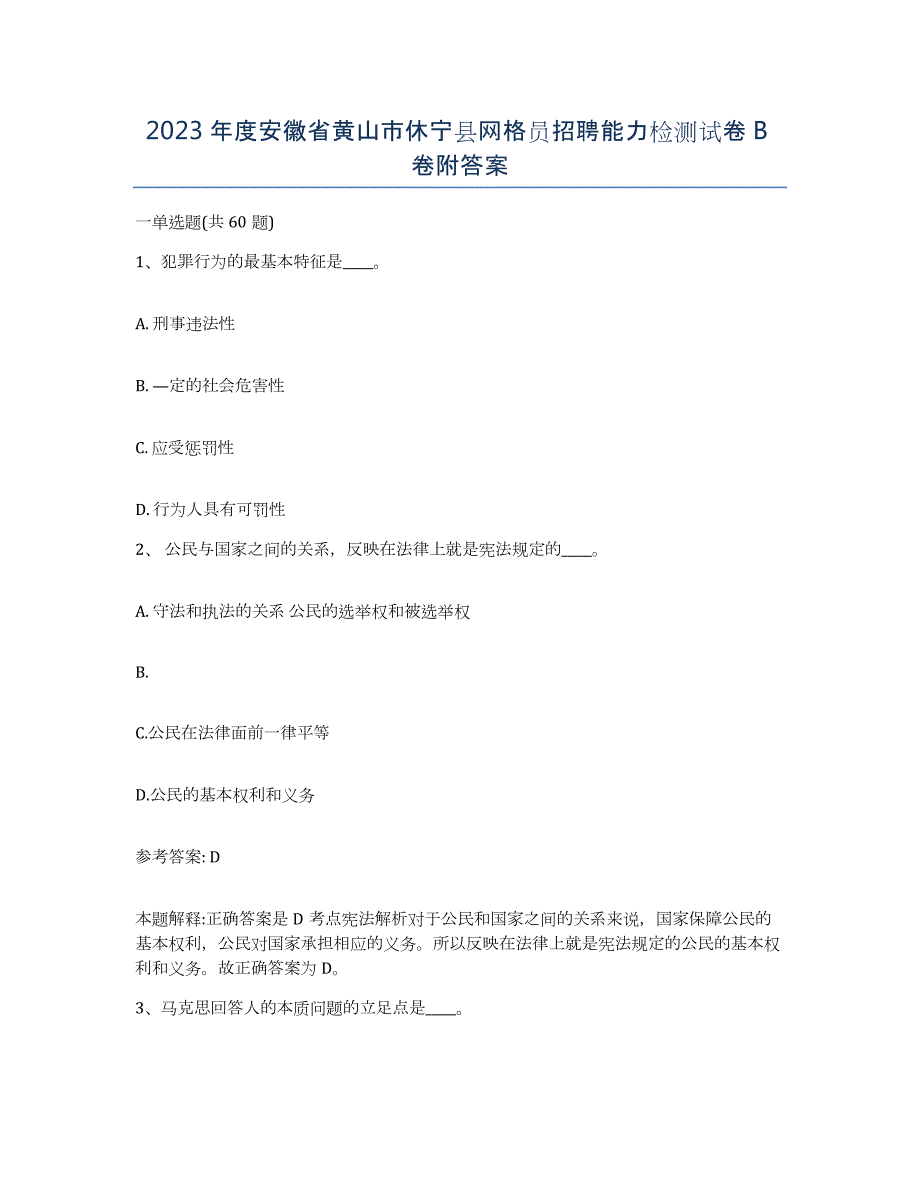 2023 年度安徽省黄山市休宁县网格员招聘能力检测试卷 B 卷附答案

一单选题(共 60 题)

1、犯罪行为的最基本特征是____。

A. 刑事违法性

B. —定的社会危害性

C. 应受惩罚性

D. 行为人具有可罚性

2、 公民与国家之间的关系，反映在法律上就是宪法规定的____。

A. 守法和执法的关系 公民的选举权和被选举权

B.

C.公民在法律面前一律平等

D.公民的基本权利和义务

参考答案: D

本题解释:正确答案是 D 考点宪法解析对于公民和国家之间的关系来说，国家保障公民的基本权利，公民对国家承担相应的义务。所以反映在法律上就是宪法规定的公民的基本权利和义务。故正确答案为 D。

3、马克思回答人的本质问题的立足点是____。